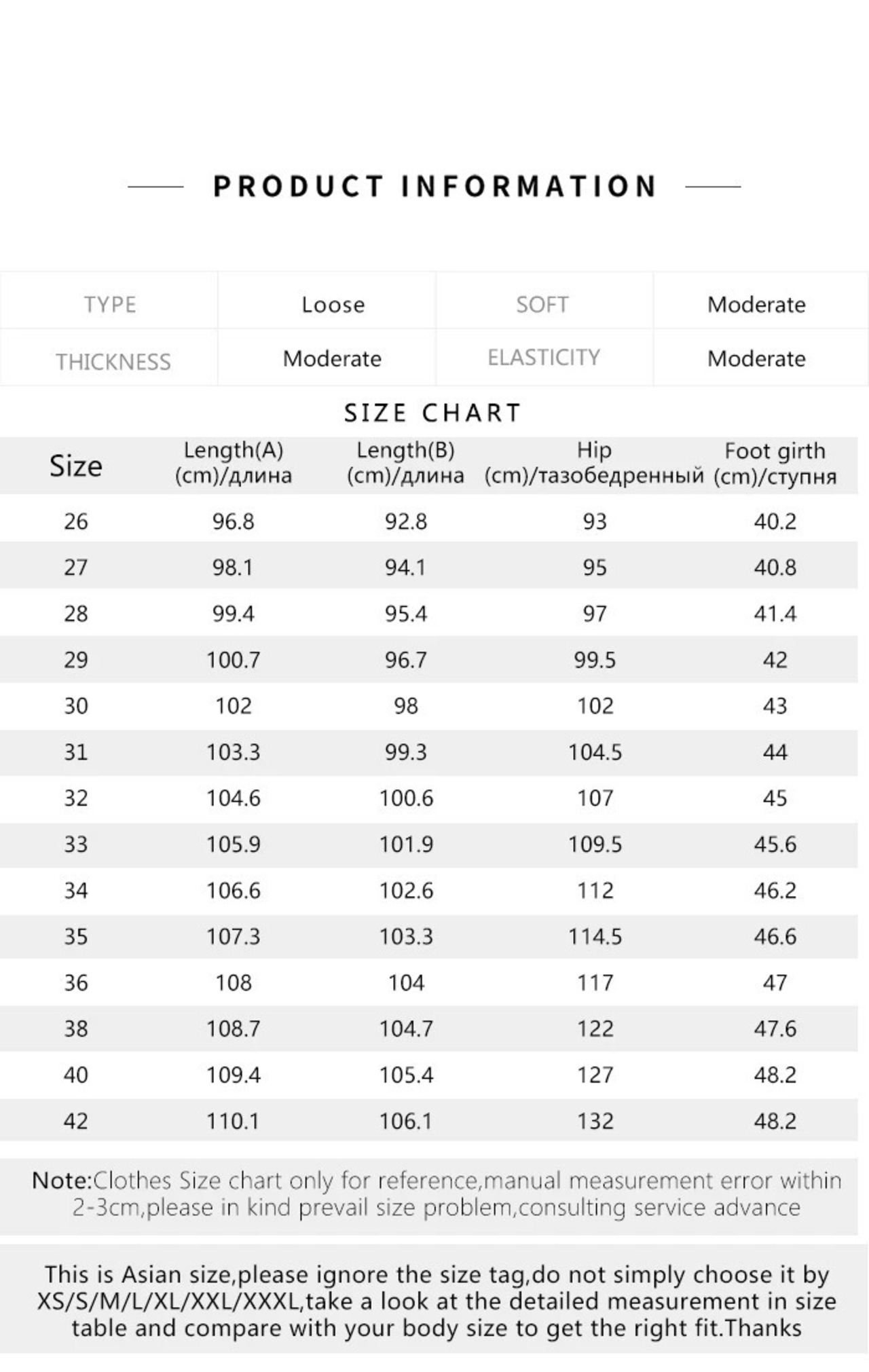 PRODUCT INFORMATION

| TYPE | Loose | SOFT | Moderate |
|---|---|---|---|
| THICKNESS | Moderate | ELASTICITY | Moderate |

SIZE CHART

| Size | Length(A) (cm)/длина | Length(B) (cm)/длина | Hip (cm)/тазобедренный | Foot girth (cm)/ступня |
|---|---|---|---|---|
| 26 | 96.8 | 92.8 | 93 | 40.2 |
| 27 | 98.1 | 94.1 | 95 | 40.8 |
| 28 | 99.4 | 95.4 | 97 | 41.4 |
| 29 | 100.7 | 96.7 | 99.5 | 42 |
| 30 | 102 | 98 | 102 | 43 |
| 31 | 103.3 | 99.3 | 104.5 | 44 |
| 32 | 104.6 | 100.6 | 107 | 45 |
| 33 | 105.9 | 101.9 | 109.5 | 45.6 |
| 34 | 106.6 | 102.6 | 112 | 46.2 |
| 35 | 107.3 | 103.3 | 114.5 | 46.6 |
| 36 | 108 | 104 | 117 | 47 |
| 38 | 108.7 | 104.7 | 122 | 47.6 |
| 40 | 109.4 | 105.4 | 127 | 48.2 |
| 42 | 110.1 | 106.1 | 132 | 48.2 |

Note:Clothes Size chart only for reference,manual measurement error within 2-3cm,please in kind prevail size problem,consulting service advance

This is Asian size,please ignore the size tag,do not simply choose it by XS/S/M/L/XL/XXL/XXXL,take a look at the detailed measurement in size table and compare with your body size to get the right fit.Thanks